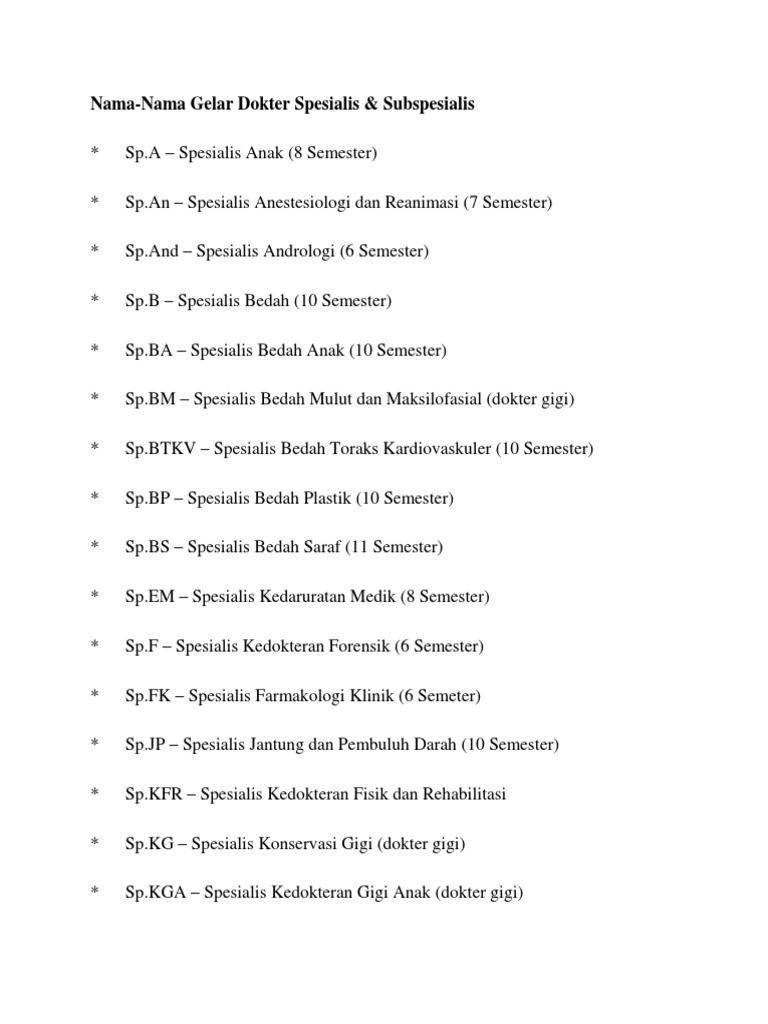 Nama-Nama Gelar Dokter Spesialis & Subspesialis

* Sp.A – Spesialis Anak (8 Semester)

* Sp.An – Spesialis Anestesiologi dan Reanimasi (7 Semester)

* Sp.And – Spesialis Andrologi (6 Semester)

* Sp.B – Spesialis Bedah (10 Semester)

* Sp.BA – Spesialis Bedah Anak (10 Semester)

* Sp.BM – Spesialis Bedah Mulut dan Maksilofasial (dokter gigi)

* Sp.BTKV – Spesialis Bedah Toraks Kardiovaskuler (10 Semester)

* Sp.BP – Spesialis Bedah Plastik (10 Semester)

* Sp.BS – Spesialis Bedah Saraf (11 Semester)

* Sp.EM – Spesialis Kedaruratan Medik (8 Semester)

* Sp.F – Spesialis Kedokteran Forensik (6 Semester)

* Sp.FK – Spesialis Farmakologi Klinik (6 Semeter)

* Sp.JP – Spesialis Jantung dan Pembuluh Darah (10 Semester)

* Sp.KFR – Spesialis Kedokteran Fisik dan Rehabilitasi

* Sp.KG – Spesialis Konservasi Gigi (dokter gigi)

* Sp.KGA – Spesialis Kedokteran Gigi Anak (dokter gigi)